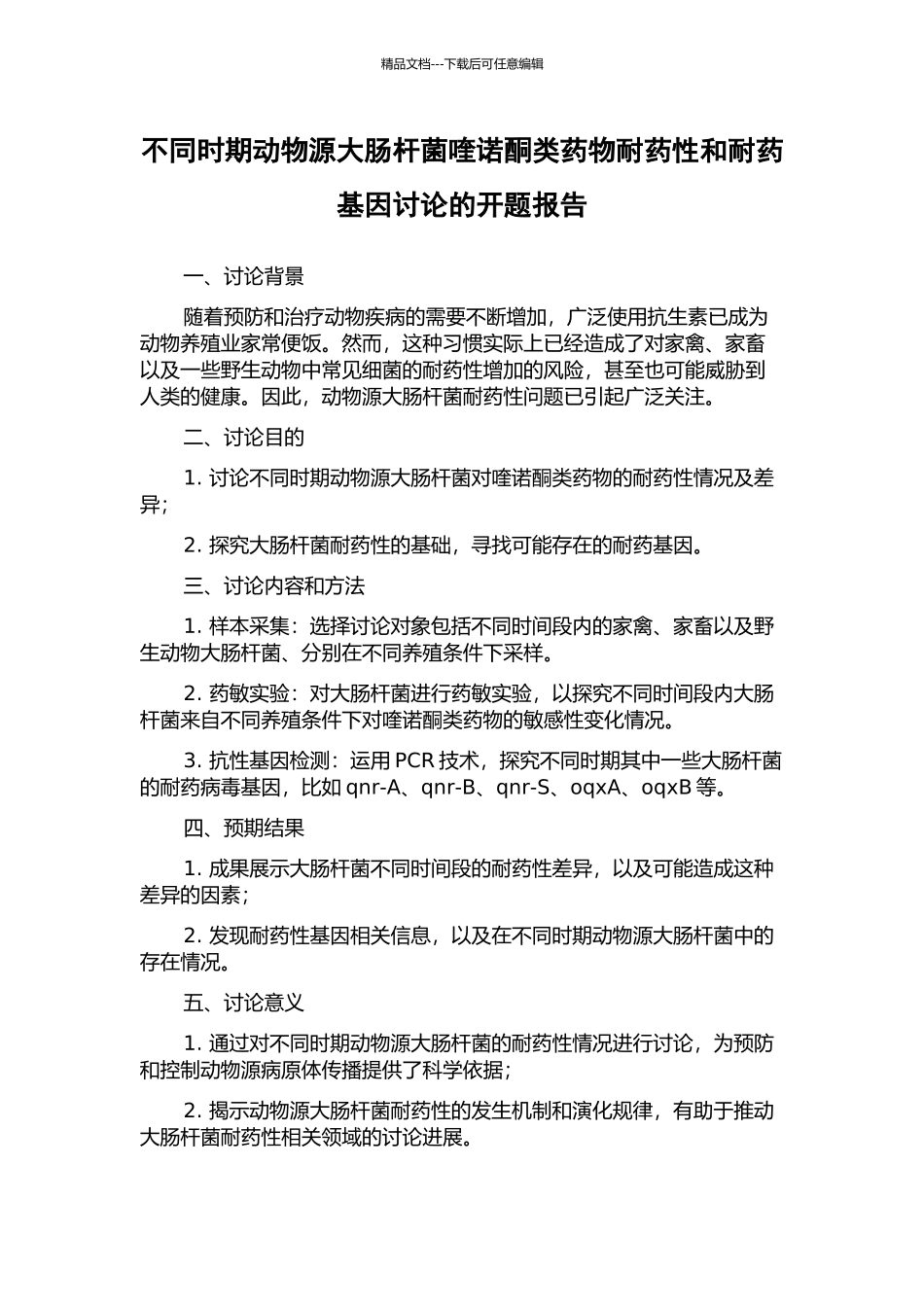 精品文档---下载后可任意编辑

不同时期动物源大肠杆菌喹诺酮类药物耐药性和耐药基因讨论的开题报告

一、讨论背景

随着预防和治疗动物疾病的需要不断增加，广泛使用抗生素已成为动物养殖业家常便饭。然而，这种习惯实际上已经造成了对家禽、家畜以及一些野生动物中常见细菌的耐药性增加的风险，甚至也可能威胁到人类的健康。因此，动物源大肠杆菌耐药性问题已引起广泛关注。

二、讨论目的

1. 讨论不同时期动物源大肠杆菌对喹诺酮类药物的耐药性情况及差异；

2. 探究大肠杆菌耐药性的基础，寻找可能存在的耐药基因。

三、讨论内容和方法

1. 样本采集：选择讨论对象包括不同时间段内的家禽、家畜以及野生动物大肠杆菌、分别在不同养殖条件下采样。

2. 药敏实验：对大肠杆菌进行药敏实验，以探究不同时间段内大肠杆菌来自不同养殖条件下对喹诺酮类药物的敏感性变化情况。

3. 抗性基因检测：运用 PCR 技术，探究不同时期其中一些大肠杆菌的耐药病毒基因，比如 qnr-A、qnr-B、qnr-S、oqxA、oqxB 等。

四、预期结果

1. 成果展示大肠杆菌不同时间段的耐药性差异，以及可能造成这种差异的因素；

2. 发现耐药性基因相关信息，以及在不同时期动物源大肠杆菌中的存在情况。

五、讨论意义

1. 通过对不同时期动物源大肠杆菌的耐药性情况进行讨论，为预防和控制动物源病原体传播提供了科学依据；

2. 揭示动物源大肠杆菌耐药性的发生机制和演化规律，有助于推动大肠杆菌耐药性相关领域的讨论进展。